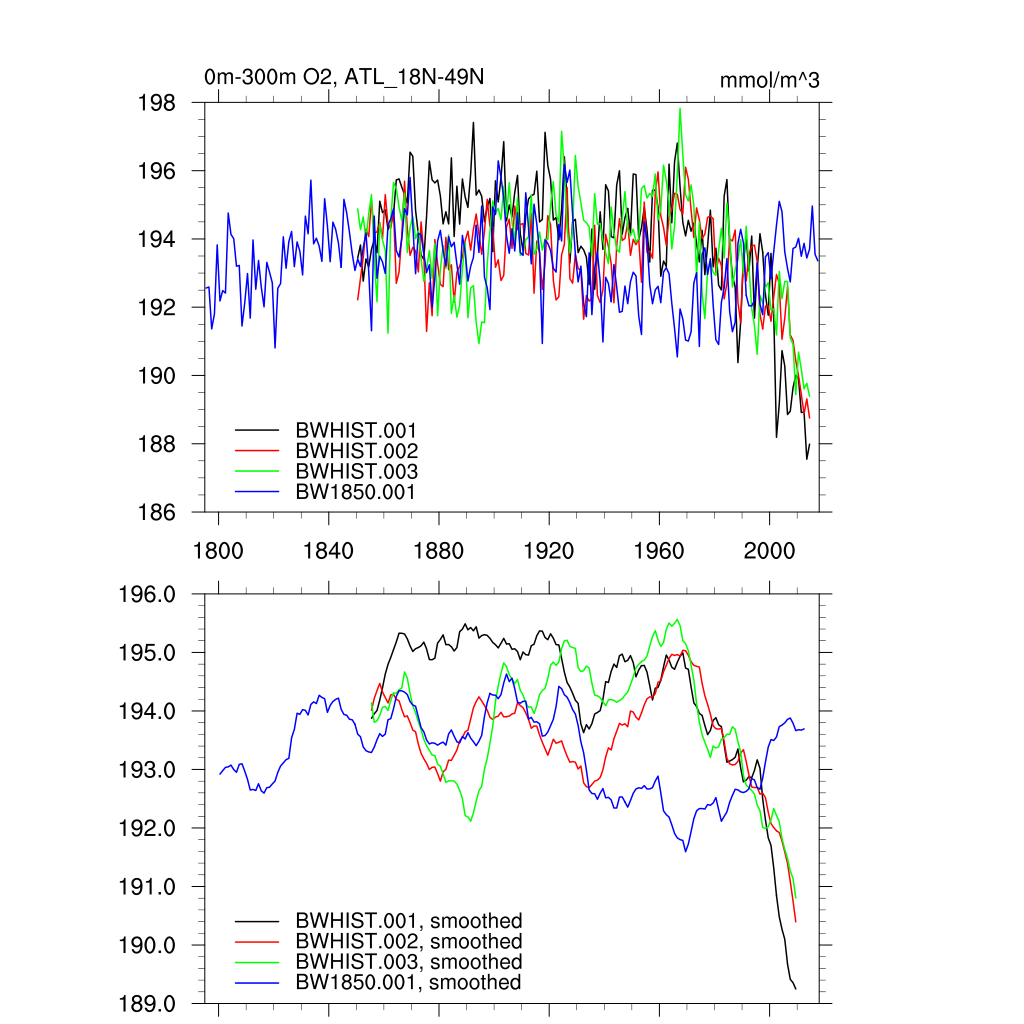 0m-300m O2, ATL_18N-49N

mmol/m^3

198
196
194
192
190
188
186

BWHIST.001
BWHIST.002
BWHIST.003
BW1850.001

1800
1840
1880
1920
1960
2000

196.0
195.0
194.0
193.0
192.0
191.0
190.0
189.0

BWHIST.001, smoothed
BWHIST.002, smoothed
BWHIST.003, smoothed
BW1850.001, smoothed